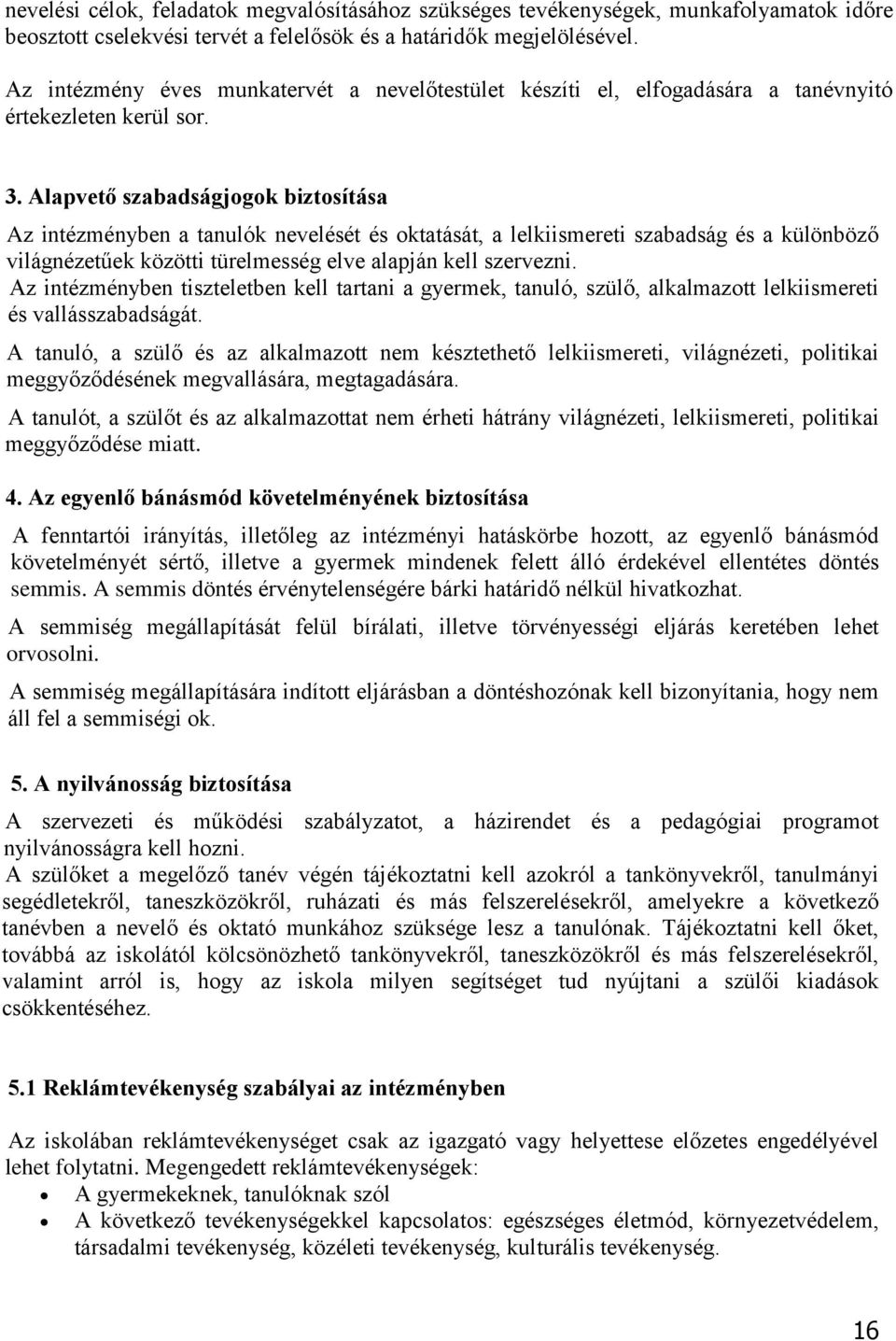 nevelési célok, feladatok megvalósításához szükséges tevékenységek, munkafolyamatok időre beosztott cselekvési tervét a felelősök és a határidők megjelölésével.

Az intézmény éves munkatervét a nevelőtestület készíti el, elfogadására a tanévnyitó értekezleten kerül sor.

3. Alapvető szabadságjogok biztosítása

Az intézményben a tanulók nevelését és oktatását, a lelkiismereti szabadság és a különböző világnézetűek közötti türelmesség elve alapján kell szervezni.
Az intézményben tiszteletben kell tartani a gyermek, tanuló, szülő, alkalmazott lelkiismereti és vallásszabadságát.

A tanuló, a szülő és az alkalmazott nem késztethető lelkiismereti, világnézeti, politikai meggyőződésének megvallására, megtagadására.

A tanulót, a szülőt és az alkalmazottat nem érheti hátrány világnézeti, lelkiismereti, politikai meggyőződése miatt.

4. Az egyenlő bánásmód követelményének biztosítása

A fenntartói irányítás, illetőleg az intézményi hatáskörbe hozott, az egyenlő bánásmód követelményét sértő, illetve a gyermek mindenek felett álló érdekével ellentétes döntés semmis. A semmis döntés érvénytelenségére bárki határidő nélkül hivatkozhat.

A semmiség megállapítását felül bírálati, illetve törvényességi eljárás keretében lehet orvosolni.

A semmiség megállapítására indított eljárásban a döntéshozónak kell bizonyítania, hogy nem áll fel a semmiségi ok.

5. A nyilvánosság biztosítása

A szervezeti és működési szabályzatot, a házirendet és a pedagógiai programot nyilvánosságra kell hozni.
A szülőket a megelőző tanév végén tájékoztatni kell azokról a tankönyvekről, tanulmányi segédletekről, taneszközökről, ruházati és más felszerelésekről, amelyekre a következő tanévben a nevelő és oktató munkához szüksége lesz a tanulónak. Tájékoztatni kell őket, továbbá az iskolától kölcsönözhető tankönyvekről, taneszközökről és más felszerelésekről, valamint arról is, hogy az iskola milyen segítséget tud nyújtani a szülői kiadások csökkentéséhez.

5.1 Reklámtevékenység szabályai az intézményben

Az iskolában reklámtevékenységet csak az igazgató vagy helyettese előzetes engedélyével lehet folytatni. Megengedett reklámtevékenységek:
• A gyermekeknek, tanulóknak szól
• A következő tevékenységekkel kapcsolatos: egészséges életmód, környezetvédelem, társadalmi tevékenység, közéleti tevékenység, kulturális tevékenység.

16